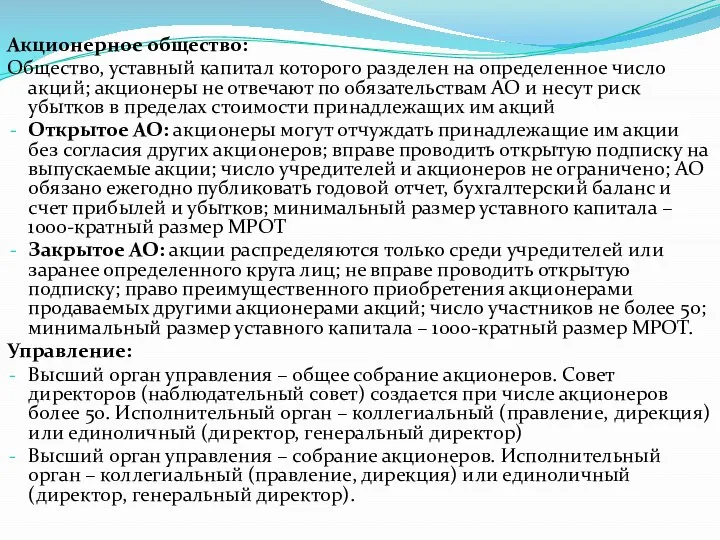 Акционерное общество:
Общество, уставный капитал которого разделен на определенное число акций; акционеры не отвечают по обязательствам АО и несут риск убытков в пределах стоимости принадлежащих им акций
- Открытое АО: акционеры могут отчуждать принадлежащие им акции без согласия других акционеров; вправе проводить открытую подписку на выпускаемые акции; число учредителей и акционеров не ограничено; АО обязано ежегодно публиковать годовой отчет, бухгалтерский баланс и счет прибылей и убытков; минимальный размер уставного капитала – 1000-кратный размер МРОТ
- Закрытое АО: акции распределяются только среди учредителей или заранее определенного круга лиц; не вправе проводить открытую подписку; право преимущественного приобретения акционерами продаваемых другими акционерами акций; число участников не более 50; минимальный размер уставного капитала – 1000-кратный размер МРОТ.
Управление:
- Высший орган управления – общее собрание акционеров. Совет директоров (наблюдательный совет) создается при числе акционеров более 50. Исполнительный орган – коллегиальный (правление, дирекция) или единоличный (директор, генеральный директор)
- Высший орган управления – собрание акционеров. Исполнительный орган – коллегиальный (правление, дирекция) или единоличный (директор, генеральный директор).